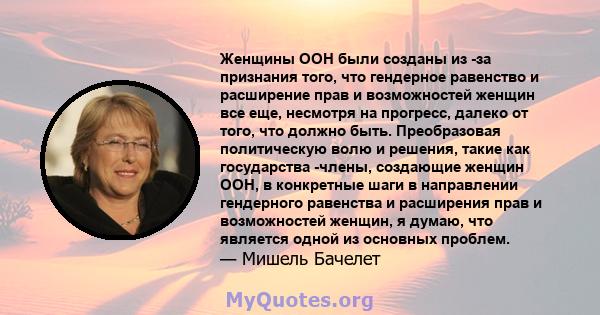 Женщины ООН были созданы из -за признания того, что гендерное равенство и расширение прав и возможностей женщин все еще, несмотря на прогресс, далеко от того, что должно быть. Преобразовая политическую волю и решения, такие как государства -члены, создающие женщин ООН, в конкретные шаги в направлении гендерного равенства и расширения прав и возможностей женщин, я думаю, что является одной из основных проблем.
— Мишель Бачелет

MyQuotes.org